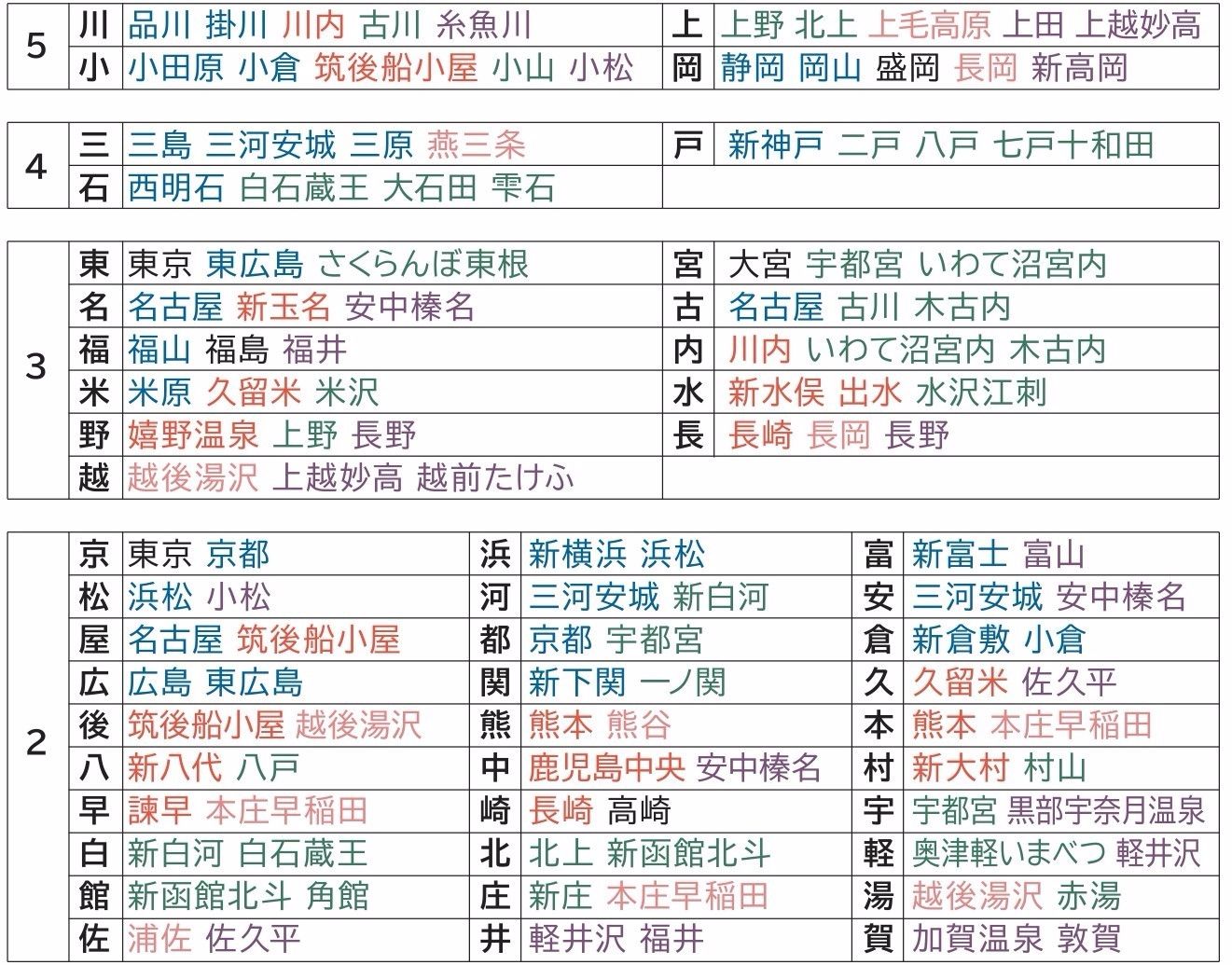 | 5 | 川 | 品川 掛川 川内 古川 糸魚川 | 上 | 上野 北上 上毛高原 上田 上越妙高 |
|---|---|---|---|---|
| | 小 | 小田原 小倉 筑後船小屋 小山 小松 | 岡 | 静岡 岡山 盛岡 長岡 新高岡 |

| 4 | 三 | 三島 三河安城 三原 燕三条 | 戸 | 新神戸 二戸 八戸 七戸十和田 |
|---|---|---|---|---|
| | 石 | 西明石 白石蔵王 大石田 雫石 | | |

| 3 | 東 | 東京 東広島 さくらんぼ東根 | 宮 | 大宮 宇都宮 いわて沼宮内 |
|---|---|---|---|---|
| | 名 | 名古屋 新玉名 安中榛名 | 古 | 名古屋 古川 木古内 |
| | 福 | 福山 福島 福井 | 内 | 川内 いわて沼宮内 木古内 |
| | 米 | 米原 久留米 米沢 | 水 | 新水俣 出水 水沢江刺 |
| | 野 | 嬉野温泉 上野 長野 | 長 | 長崎 長岡 長野 |
| | 越 | 越後湯沢 上越妙高 越前たけふ | | |

| 2 | 京 | 東京 京都 | 浜 | 新横浜 浜松 | 富 | 新富士 富山 |
|---|---|---|---|---|---|---|
| | 松 | 浜松 小松 | 河 | 三河安城 新白河 | 安 | 三河安城 安中榛名 |
| | 屋 | 名古屋 筑後船小屋 | 都 | 京都 宇都宮 | 倉 | 新倉敷 小倉 |
| | 広 | 広島 東広島 | 関 | 新下関 一ノ関 | 久 | 久留米 佐久平 |
| | 後 | 筑後船小屋 越後湯沢 | 熊 | 熊本 熊谷 | 本 | 熊本 本庄早稲田 |
| | 八 | 新八代 八戸 | 中 | 鹿児島中央 安中榛名 | 村 | 新大村 村山 |
| | 早 | 諫早 本庄早稲田 | 崎 | 長崎 高崎 | 宇 | 宇都宮 黒部宇奈月温泉 |
| | 白 | 新白河 白石蔵王 | 北 | 北上 新函館北斗 | 軽 | 奥津軽いまべつ 軽井沢 |
| | 館 | 新函館北斗 角館 | 庄 | 新庄 本庄早稲田 | 湯 | 越後湯沢 赤湯 |
| | 佐 | 浦佐 佐久平 | 井 | 軽井沢 福井 | 賀 | 加賀温泉 敦賀 |